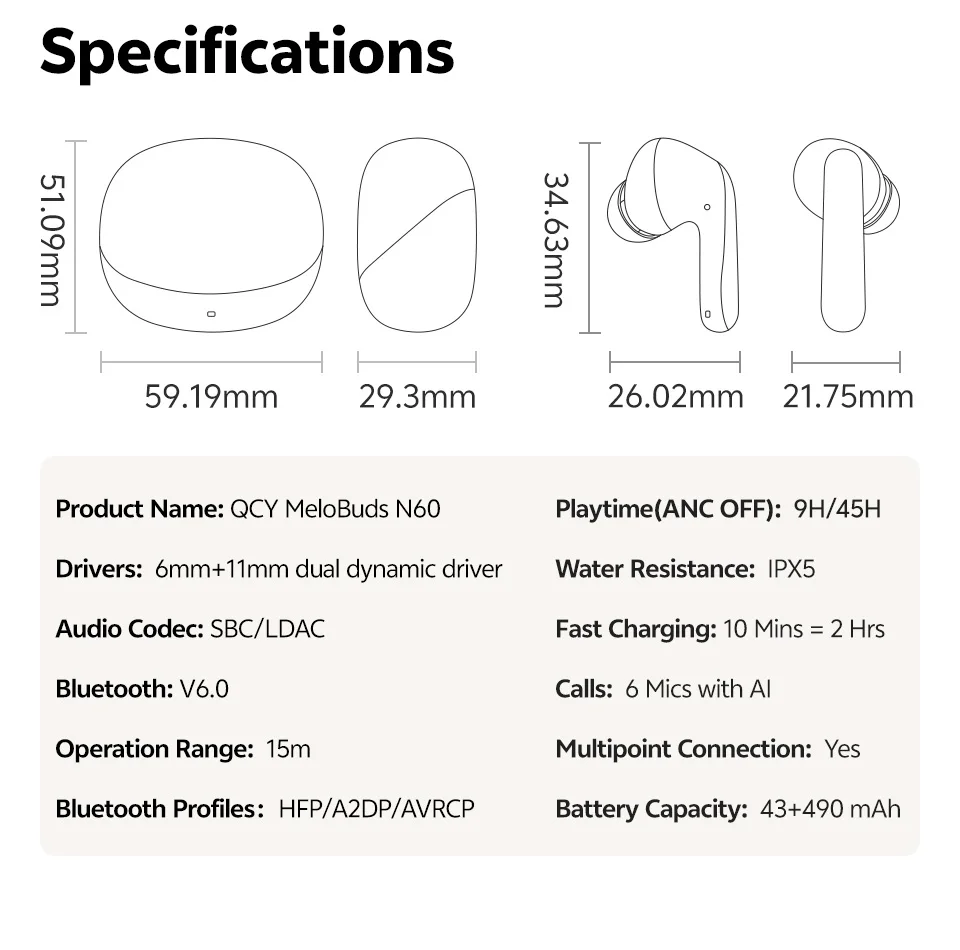 Specifications

51.09mm

59.19mm

29.3mm

34.63mm

26.02mm

21.75mm

Product Name: QCY MeloBuds N60

Drivers: 6mm+11mm dual dynamic driver

Audio Codec: SBC/LDAC

Bluetooth: V6.0

Operation Range: 15m

Bluetooth Profiles: HFP/A2DP/AVRCP

Playtime(ANC OFF): 9H/45H

Water Resistance: IPX5

Fast Charging: 10 Mins = 2 Hrs

Calls: 6 Mics with AI

Multipoint Connection: Yes

Battery Capacity: 43+490 mAh